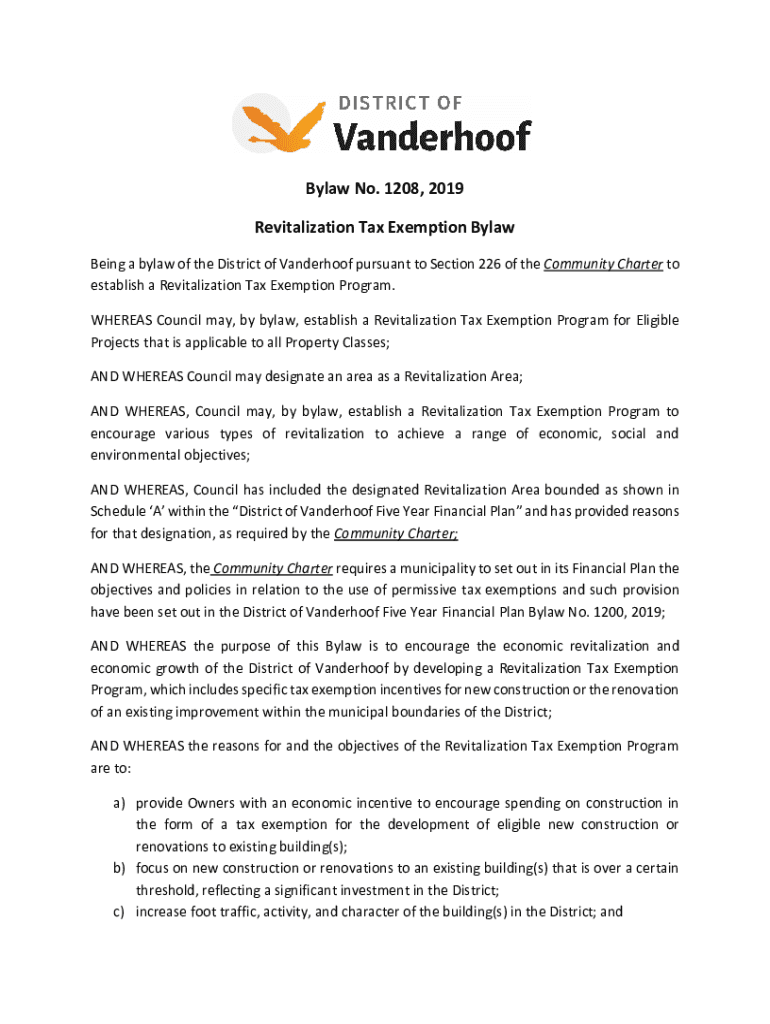 DISTRICT OF
Vanderhoof

Bylaw No. 1208, 2019

Revitalization Tax Exemption Bylaw

Being a bylaw of the District of Vanderhoof pursuant to Section 226 of the Community Charter to establish a Revitalization Tax Exemption Program.

WHEREAS Council may, by bylaw, establish a Revitalization Tax Exemption Program for Eligible Projects that is applicable to all Property Classes;

AND WHEREAS Council may designate an area as a Revitalization Area;

AND WHEREAS, Council may, by bylaw, establish a Revitalization Tax Exemption Program to encourage various types of revitalization to achieve a range of economic, social and environmental objectives;

AND WHEREAS, Council has included the designated Revitalization Area bounded as shown in Schedule 'A' within the "District of Vanderhoof Five Year Financial Plan" and has provided reasons for that designation, as required by the Community Charter;

AND WHEREAS, the Community Charter requires a municipality to set out in its Financial Plan the objectives and policies in relation to the use of permissive tax exemptions and such provision have been set out in the District of Vanderhoof Five Year Financial Plan Bylaw No. 1200, 2019;

AND WHEREAS the purpose of this Bylaw is to encourage the economic revitalization and economic growth of the District of Vanderhoof by developing a Revitalization Tax Exemption Program, which includes specific tax exemption incentives for new construction or the renovation of an existing improvement within the municipal boundaries of the District;

AND WHEREAS the reasons for and the objectives of the Revitalization Tax Exemption Program are to:

a) provide Owners with an economic incentive to encourage spending on construction in the form of a tax exemption for the development of eligible new construction or renovations to existing building(s);
b) focus on new construction or renovations to an existing building(s) that is over a certain threshold, reflecting a significant investment in the District;
c) increase foot traffic, activity, and character of the building(s) in the District; and